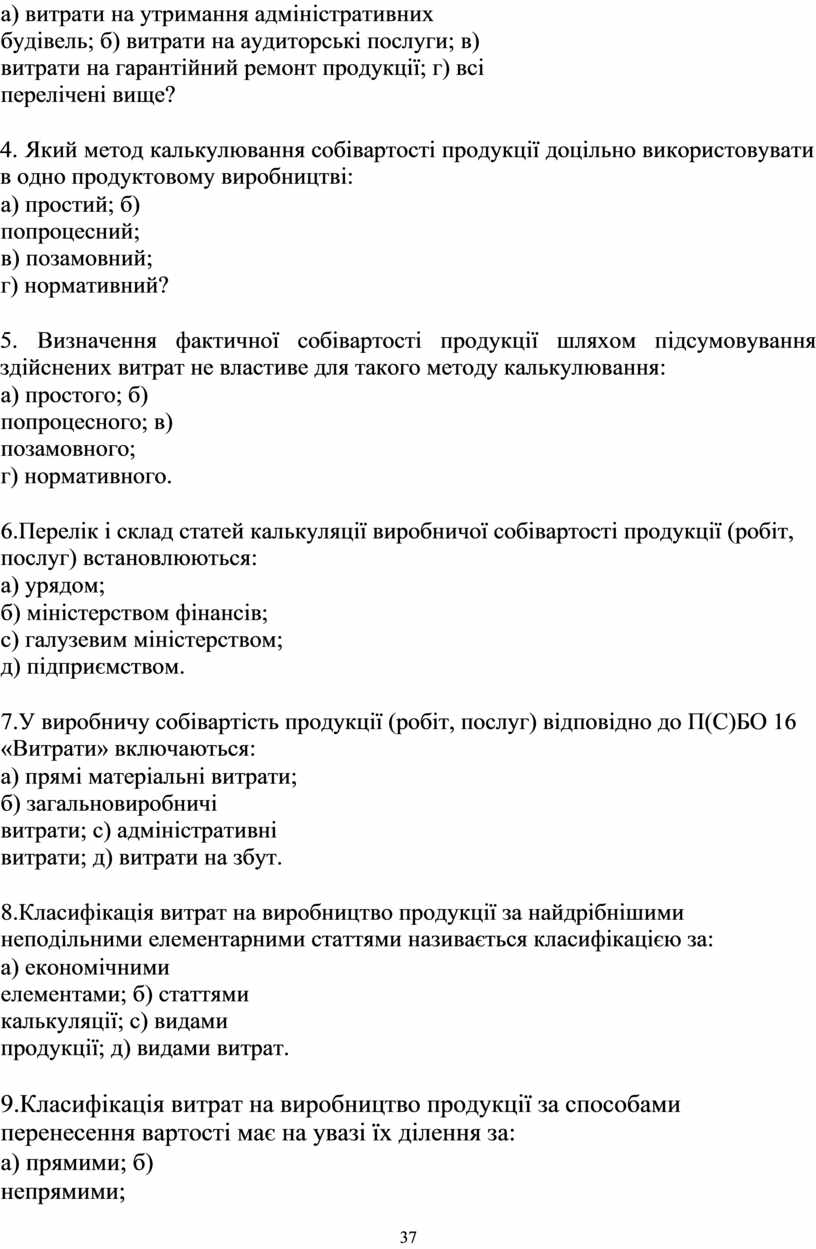 а) витрати на утримання адміністративних будівель; б) витрати на аудиторські послуги; в) витрати на гарантійний ремонт продукції; г) всі перелічені вище?

4. Який метод калькулювання собівартості продукції доцільно використовувати в одно продуктовому виробництві:
а) простий; б)
попроцесний;
в) позамовний;
г) нормативний?

5. Визначення фактичної собівартості продукції шляхом підсумовування здійснених витрат не властиве для такого методу калькулювання:
а) простого; б)
попроцесного; в)
позамовного;
г) нормативного.

6.Перелік і склад статей калькуляції виробничої собівартості продукції (робіт, послуг) встановлюються:
а) урядом;
б) міністерством фінансів;
с) галузевим міністерством;
д) підприємством.

7.У виробничу собівартість продукції (робіт, послуг) відповідно до П(С)БО 16 «Витрати» включаються:
а) прямі матеріальні витрати;
б) загальновиробничі
витрати; с) адміністративні
витрати; д) витрати на збут.

8.Класифікація витрат на виробництво продукції за найдрібнішими неподільними елементарними статтями називається класифікацією за:
а) економічними
елементами; б) статтями
калькуляції; с) видами
продукції; д) видами витрат.

9.Класифікація витрат на виробництво продукції за способами перенесення вартості має на увазі їх ділення за:
а) прямими; б)
непрямими;

37